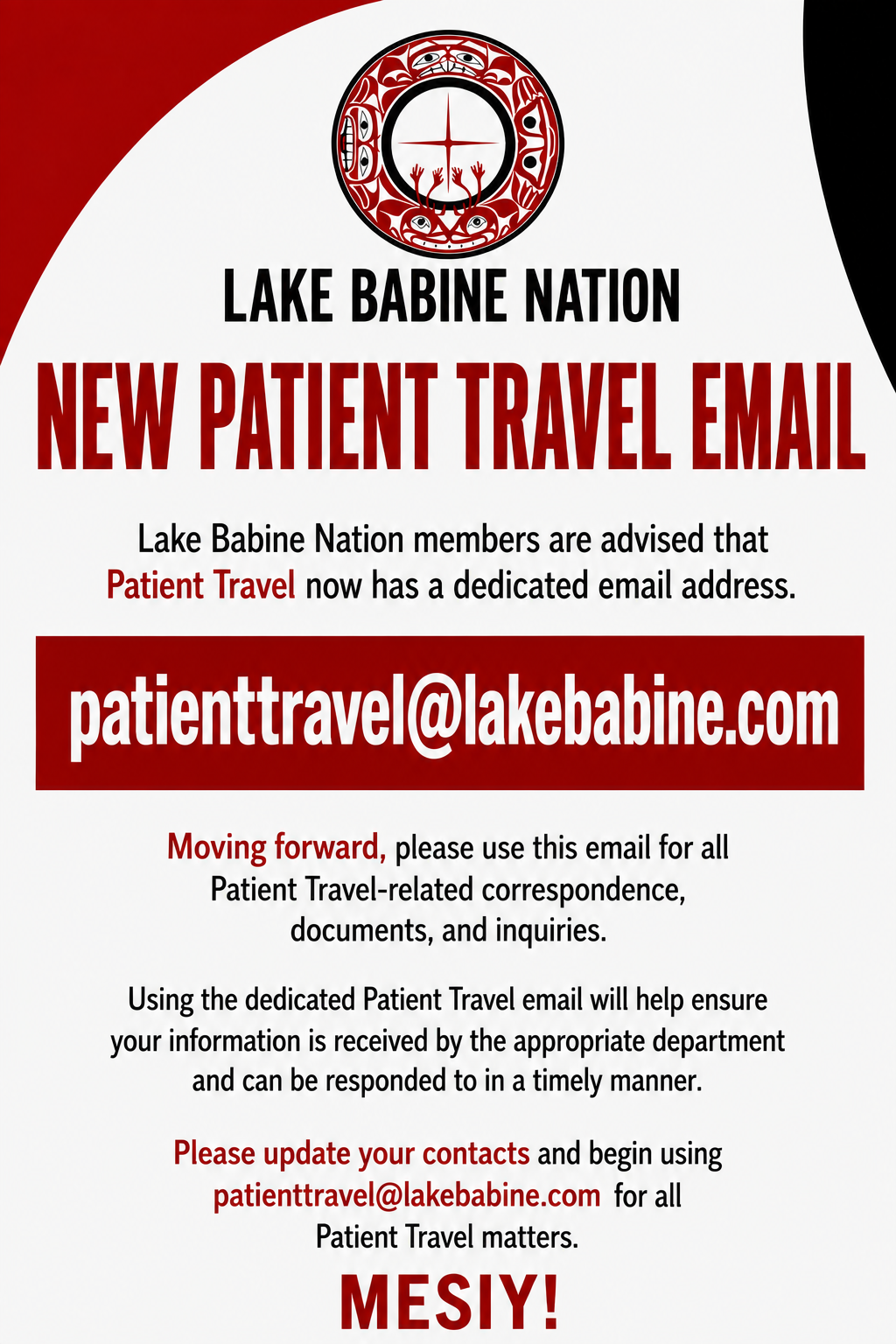 LAKE BABINE NATION

NEW PATIENT TRAVEL EMAIL

Lake Babine Nation members are advised that Patient Travel now has a dedicated email address.

patienttravel@lakebabine.com

Moving forward, please use this email for all Patient Travel-related correspondence, documents, and inquiries.

Using the dedicated Patient Travel email will help ensure your information is received by the appropriate department and can be responded to in a timely manner.

Please update your contacts and begin using patienttravel@lakebabine.com for all Patient Travel matters.

MESIY!